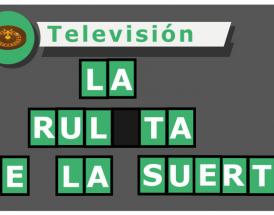 Televisión

LA

RUL TA

E LA SUERT